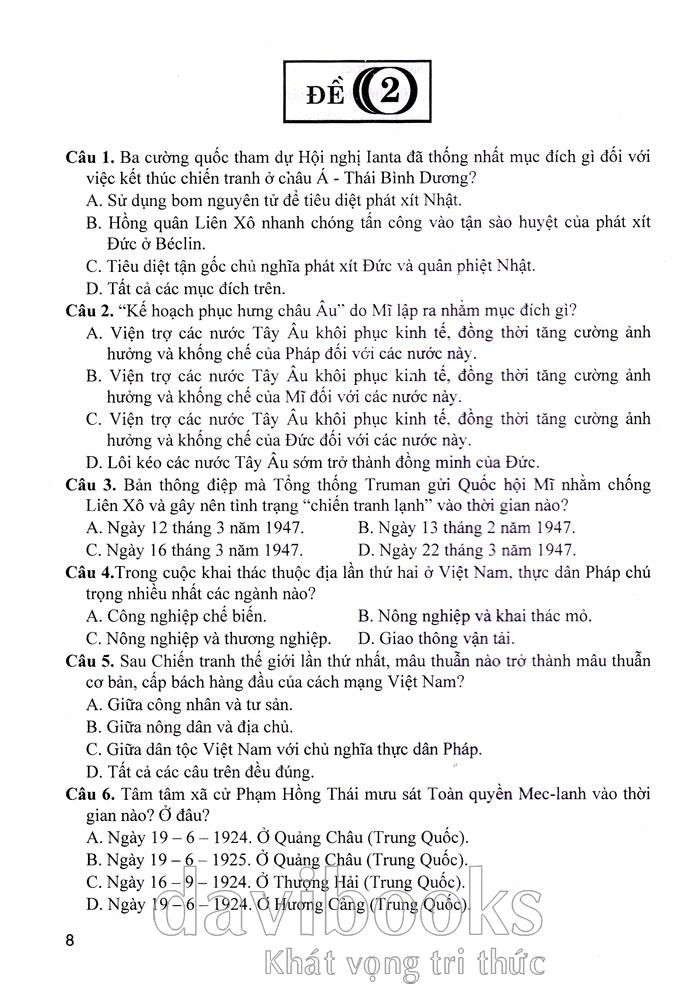 ĐỀ 2

**Câu 1.** Ba cường quốc tham dự Hội nghị Ianta đã thống nhất mục đích gì đối với việc kết thúc chiến tranh ở châu Á - Thái Bình Dương?
A. Sử dụng bom nguyên tử để tiêu diệt phát xít Nhật.
B. Hồng quân Liên Xô nhanh chóng tấn công vào tận sào huyệt của phát xít Đức ở Béclin.
C. Tiêu diệt tận gốc chủ nghĩa phát xít Đức và quân phiệt Nhật.
D. Tất cả các mục đích trên.

**Câu 2.** "Kế hoạch phục hưng châu Âu" do Mĩ lập ra nhằm mục đích gì?
A. Viện trợ các nước Tây Âu khôi phục kinh tế, đồng thời tăng cường ảnh hưởng và khống chế của Pháp đối với các nước này.
B. Viện trợ các nước Tây Âu khôi phục kinh tế, đồng thời tăng cường ảnh hưởng và khống chế của Mĩ đối với các nước này.
C. Viện trợ các nước Tây Âu khôi phục kinh tế, đồng thời tăng cường ảnh hưởng và khống chế của Đức đối với các nước này.
D. Lôi kéo các nước Tây Âu sớm trở thành đồng minh của Đức.

**Câu 3.** Bản thông điệp mà Tổng thống Truman gửi Quốc hội Mĩ nhằm chống Liên Xô và gây nên tình trạng "chiến tranh lạnh" vào thời gian nào?
A. Ngày 12 tháng 3 năm 1947.
B. Ngày 13 tháng 2 năm 1947.
C. Ngày 16 tháng 3 năm 1947.
D. Ngày 22 tháng 3 năm 1947.

**Câu 4.**Trong cuộc khai thác thuộc địa lần thứ hai ở Việt Nam, thực dân Pháp chú trọng nhiều nhất các ngành nào?
A. Công nghiệp chế biến.
B. Nông nghiệp và khai thác mỏ.
C. Nông nghiệp và thương nghiệp.
D. Giao thông vận tải.

**Câu 5.** Sau Chiến tranh thế giới lần thứ nhất, mâu thuẫn nào trở thành mâu thuẫn cơ bản, cấp bách hàng đầu của cách mạng Việt Nam?
A. Giữa công nhân và tư sản.
B. Giữa nông dân và địa chủ.
C. Giữa dân tộc Việt Nam với chủ nghĩa thực dân Pháp.
D. Tất cả các câu trên đều đúng.

**Câu 6.** Tâm tâm xã cử Phạm Hồng Thái mưu sát Toàn quyền Mec-lanh vào thời gian nào? Ở đâu?
A. Ngày 19 – 6 – 1924. Ở Quảng Châu (Trung Quốc).
B. Ngày 19 – 6 – 1925. Ở Quảng Châu (Trung Quốc).
C. Ngày 16 – 9 – 1924. Ở Thượng Hải (Trung Quốc).
D. Ngày 19 – 6 – 1924. Ở Hương Cảng (Trung Quốc).

8

davibooks
Khát vọng tri thức